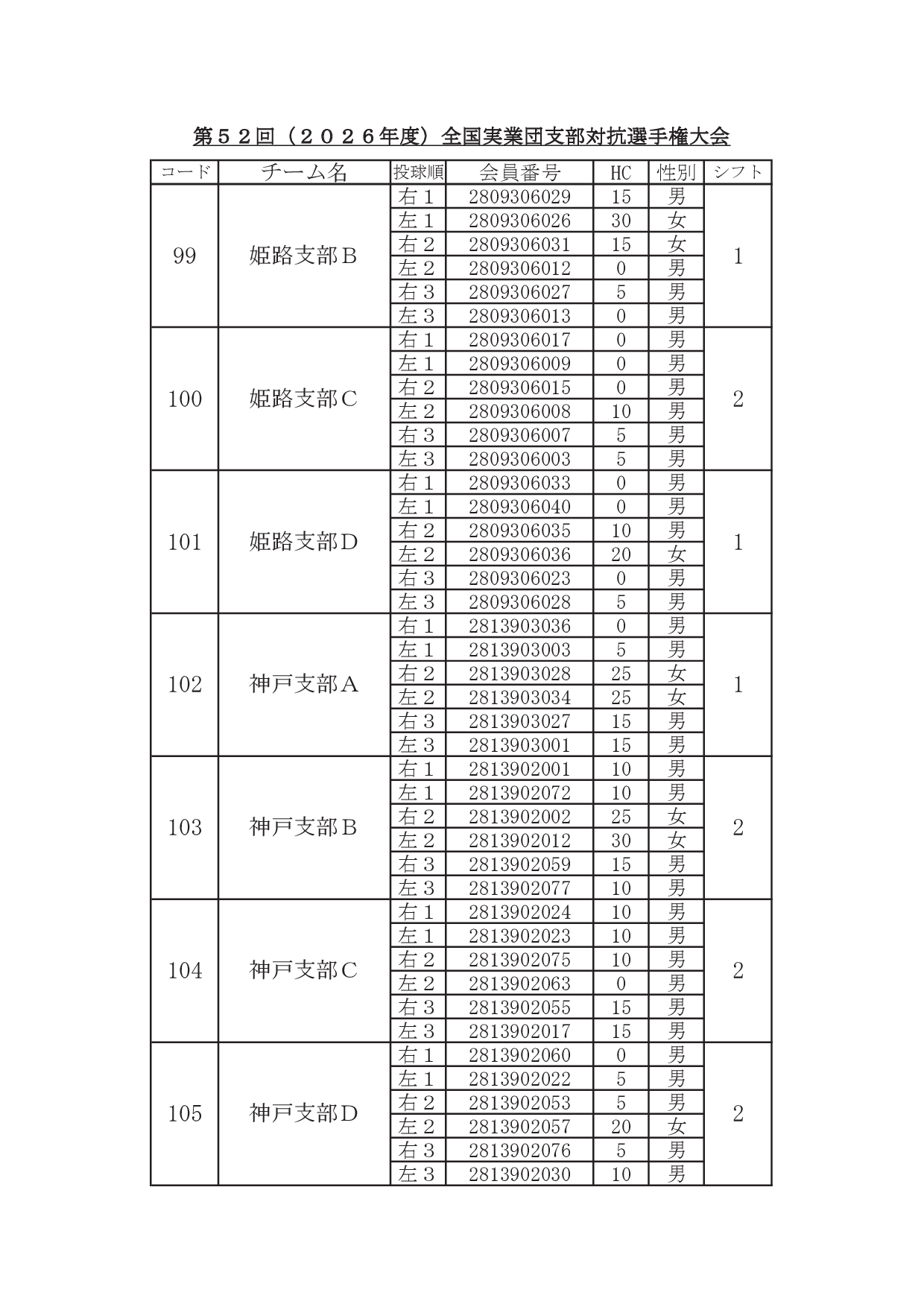 第５２回（２０２６年度）全国実業団支部対抗選手権大会

| コード | チーム名 | 投球順 | 会員番号 | HC | 性別 | シフト |
|---|---|---|---|---|---|---|
| 99 | 姫路支部Ｂ | 右１ | 2809306029 | 15 | 男 | 1 |
| | | 左１ | 2809306026 | 30 | 女 | |
| | | 右２ | 2809306031 | 15 | 女 | |
| | | 左２ | 2809306012 | 0 | 男 | |
| | | 右３ | 2809306027 | 5 | 男 | |
| | | 左３ | 2809306013 | 0 | 男 | |
| 100 | 姫路支部Ｃ | 右１ | 2809306017 | 0 | 男 | 2 |
| | | 左１ | 2809306009 | 0 | 男 | |
| | | 右２ | 2809306015 | 0 | 男 | |
| | | 左２ | 2809306008 | 10 | 男 | |
| | | 右３ | 2809306007 | 5 | 男 | |
| | | 左３ | 2809306003 | 5 | 男 | |
| 101 | 姫路支部Ｄ | 右１ | 2809306033 | 0 | 男 | 1 |
| | | 左１ | 2809306040 | 0 | 男 | |
| | | 右２ | 2809306035 | 10 | 男 | |
| | | 左２ | 2809306036 | 20 | 女 | |
| | | 右３ | 2809306023 | 0 | 男 | |
| | | 左３ | 2809306028 | 5 | 男 | |
| 102 | 神戸支部Ａ | 右１ | 2813903036 | 0 | 男 | 1 |
| | | 左１ | 2813903003 | 5 | 男 | |
| | | 右２ | 2813903028 | 25 | 女 | |
| | | 左２ | 2813903034 | 25 | 女 | |
| | | 右３ | 2813903027 | 15 | 男 | |
| | | 左３ | 2813903001 | 15 | 男 | |
| 103 | 神戸支部Ｂ | 右１ | 2813902001 | 10 | 男 | 2 |
| | | 左１ | 2813902072 | 10 | 男 | |
| | | 右２ | 2813902002 | 25 | 女 | |
| | | 左２ | 2813902012 | 30 | 女 | |
| | | 右３ | 2813902059 | 15 | 男 | |
| | | 左３ | 2813902077 | 10 | 男 | |
| 104 | 神戸支部Ｃ | 右１ | 2813902024 | 10 | 男 | 2 |
| | | 左１ | 2813902023 | 10 | 男 | |
| | | 右２ | 2813902075 | 10 | 男 | |
| | | 左２ | 2813902063 | 0 | 男 | |
| | | 右３ | 2813902055 | 15 | 男 | |
| | | 左３ | 2813902017 | 15 | 男 | |
| 105 | 神戸支部Ｄ | 右１ | 2813902060 | 0 | 男 | 2 |
| | | 左１ | 2813902022 | 5 | 男 | |
| | | 右２ | 2813902053 | 5 | 男 | |
| | | 左２ | 2813902057 | 20 | 女 | |
| | | 右３ | 2813902076 | 5 | 男 | |
| | | 左３ | 2813902030 | 10 | 男 | |